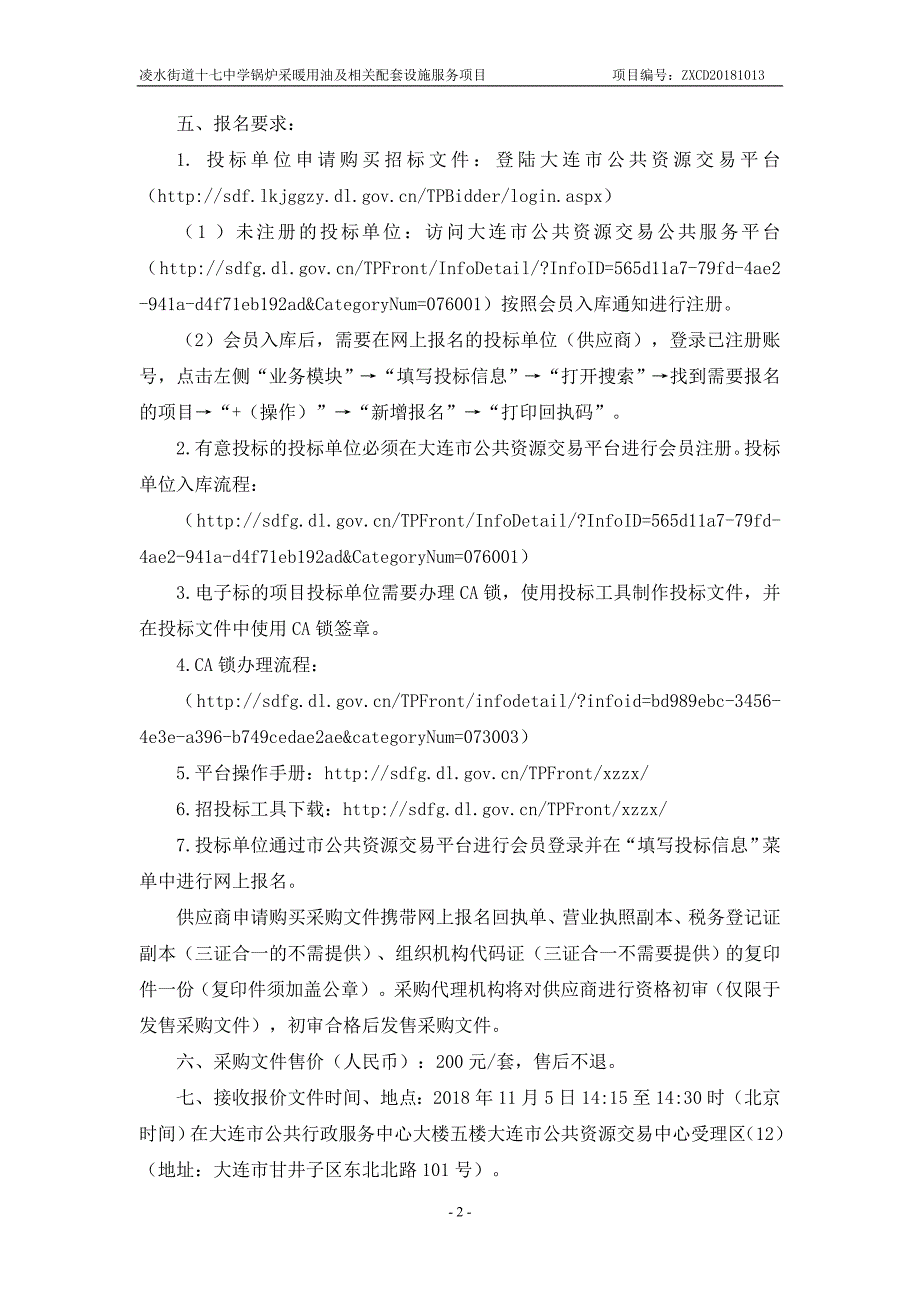 凌水街道十七中学锅炉采暖用油及相关配套设施服务项目　　项目编号：ZXCD20181013

五、报名要求：

1. 投标单位申请购买招标文件：登陆大连市公共资源交易平台（http://sdf.lkjggzy.dl.gov.cn/TPBidder/login.aspx）

（1）未注册的投标单位：访问大连市公共资源交易公共服务平台（http://sdfg.dl.gov.cn/TPFront/InfoDetail/?InfoID=565d11a7-79fd-4ae2-941a-d4f71eb192ad&CategoryNum=076001）按照会员入库通知进行注册。

（2）会员入库后，需要在网上报名的投标单位（供应商），登录已注册账号，点击左侧“业务模块”→“填写投标信息”→“打开搜索”→找到需要报名的项目→“+（操作）”→“新增报名”→“打印回执码”。

2.有意投标的投标单位必须在大连市公共资源交易平台进行会员注册。投标单位入库流程：

（http://sdfg.dl.gov.cn/TPFront/InfoDetail/?InfoID=565d11a7-79fd-4ae2-941a-d4f71eb192ad&CategoryNum=076001）

3.电子标的项目投标单位需要办理 CA 锁，使用投标工具制作投标文件，并在投标文件中使用 CA 锁签章。

4.CA 锁办理流程：

（http://sdfg.dl.gov.cn/TPFront/infodetail/?infoid=bd989ebc-3456-4e3e-a396-b749cedae2ae&categoryNum=073003）

5.平台操作手册：http://sdfg.dl.gov.cn/TPFront/xzzx/

6.招投标工具下载：http://sdfg.dl.gov.cn/TPFront/xzzx/

7.投标单位通过市公共资源交易平台进行会员登录并在“填写投标信息”菜单中进行网上报名。

供应商申请购买采购文件携带网上报名回执单、营业执照副本、税务登记证副本（三证合一的不需提供）、组织机构代码证（三证合一不需要提供）的复印件一份（复印件须加盖公章）。采购代理机构将对供应商进行资格初审（仅限于发售采购文件），初审合格后发售采购文件。

六、采购文件售价（人民币）：200 元/套，售后不退。

七、接收报价文件时间、地点：2018 年 11 月 5 日 14:15 至 14:30 时（北京时间）在大连市公共行政服务中心大楼五楼大连市公共资源交易中心受理区(12)（地址：大连市甘井子区东北北路 101 号）。

- 2 -